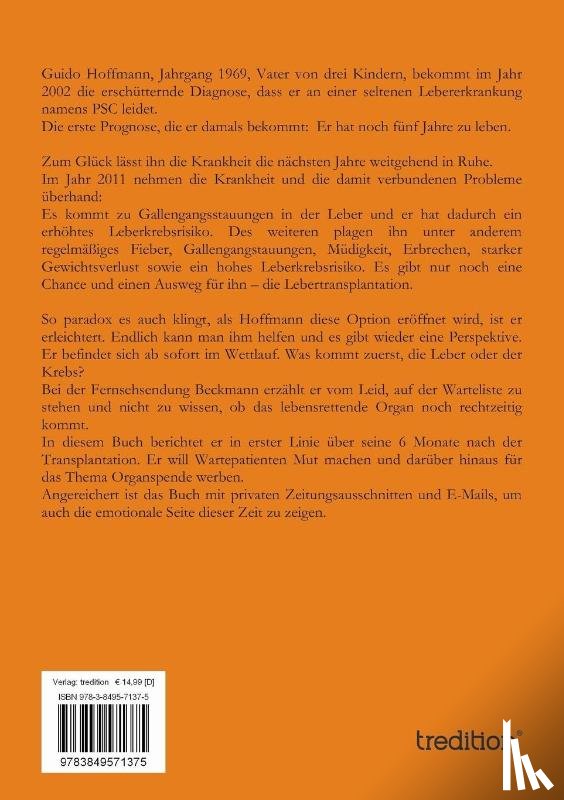 Guido Hoffmann, Jahrgang 1969, Vater von drei Kindern, bekommt im Jahr 2002 die erschütternde Diagnose, dass er an einer seltenen Lebererkrankung namens PSC leidet.
Die erste Prognose, die er damals bekommt: Er hat noch fünf Jahre zu leben.

Zum Glück lässt ihn die Krankheit die nächsten Jahre weitgehend in Ruhe.
Im Jahr 2011 nehmen die Krankheit und die damit verbundenen Probleme überhand:
Es kommt zu Gallengangsstauungen in der Leber und er hat dadurch ein erhöhtes Leberkrebsrisiko. Des weiteren plagen ihn unter anderem regelmäßiges Fieber, Gallengangstauungen, Müdigkeit, Erbrechen, starker Gewichtsverlust sowie ein hohes Leberkrebsrisiko. Es gibt nur noch eine Chance und einen Ausweg für ihn – die Lebertransplantation.

So paradox es auch klingt, als Hoffmann diese Option eröffnet wird, ist er erleichtert. Endlich kann man ihm helfen und es gibt wieder eine Perspektive. Er befindet sich ab sofort im Wettlauf. Was kommt zuerst, die Leber oder der Krebs?
Bei der Fernsehsendung Beckmann erzählt er vom Leid, auf der Warteliste zu stehen und nicht zu wissen, ob das lebensrettende Organ noch rechtzeitig kommt.
In diesem Buch berichtet er in erster Linie über seine 6 Monate nach der Transplantation. Er will Wartepatienten Mut machen und darüber hinaus für das Thema Organspende werben.
Angereichert ist das Buch mit privaten Zeitungsausschnitten und E-Mails, um auch die emotionale Seite dieser Zeit zu zeigen.

Verlag: tredition € 14,99 [D]
ISBN 978-3-8495-7137-5
9783849571375

tredition